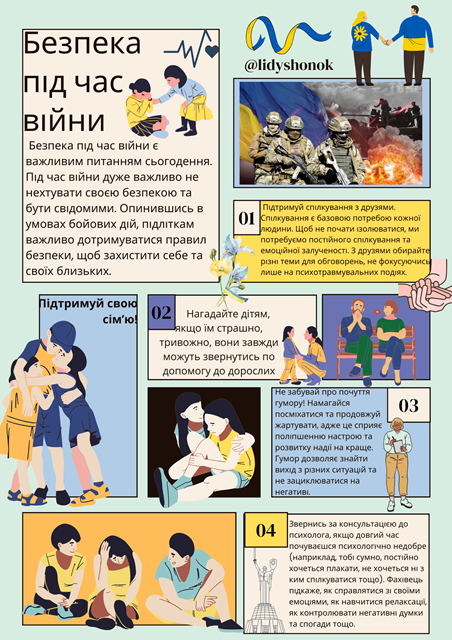 Безпека під час війни

Безпека під час війни є важливим питанням сьогодення. Під час війни дуже важливо не нехтувати своєю безпекою та бути свідомими. Опинившись в умовах бойових дій, підліткам важливо дотримуватися правил безпеки, щоб захистити себе та своїх близьких.

@lidyshonok

01

Підтримуй спілкування з друзями. Спілкування є базовою потребою кожної людини. Щоб не почати ізолюватися, ми потребуємо постійного спілкування та емоційної залученості. З друзями обирайте різні теми для обговорень, не фокусуючись лише на психотравмувальних подіях.

Підтримуй свою сім'ю!

02

Нагадайте дітям, якщо їм страшно, тривожно, вони завжди можуть звернутись по допомогу до дорослих

03

Не забувай про почуття гумору! Намагайся посміхатися та продовжуй жартувати, адже це сприяє поліпшенню настрою та розвитку надії на краще. Гумор дозволяє знайти вихід з різних ситуацій та не зациклюватися на негативі.

04

Звернись за консультацією до психолога, якщо довгий час почуваєшся психологічно недобре (наприклад, тобі сумно, постійно хочеться плакати, не хочеться ні з ким спілкуватися тощо). Фахівець підкаже, як справлятися зі своїми емоціями, як навчитися релаксації, як контролювати негативні думки та спогади тощо.